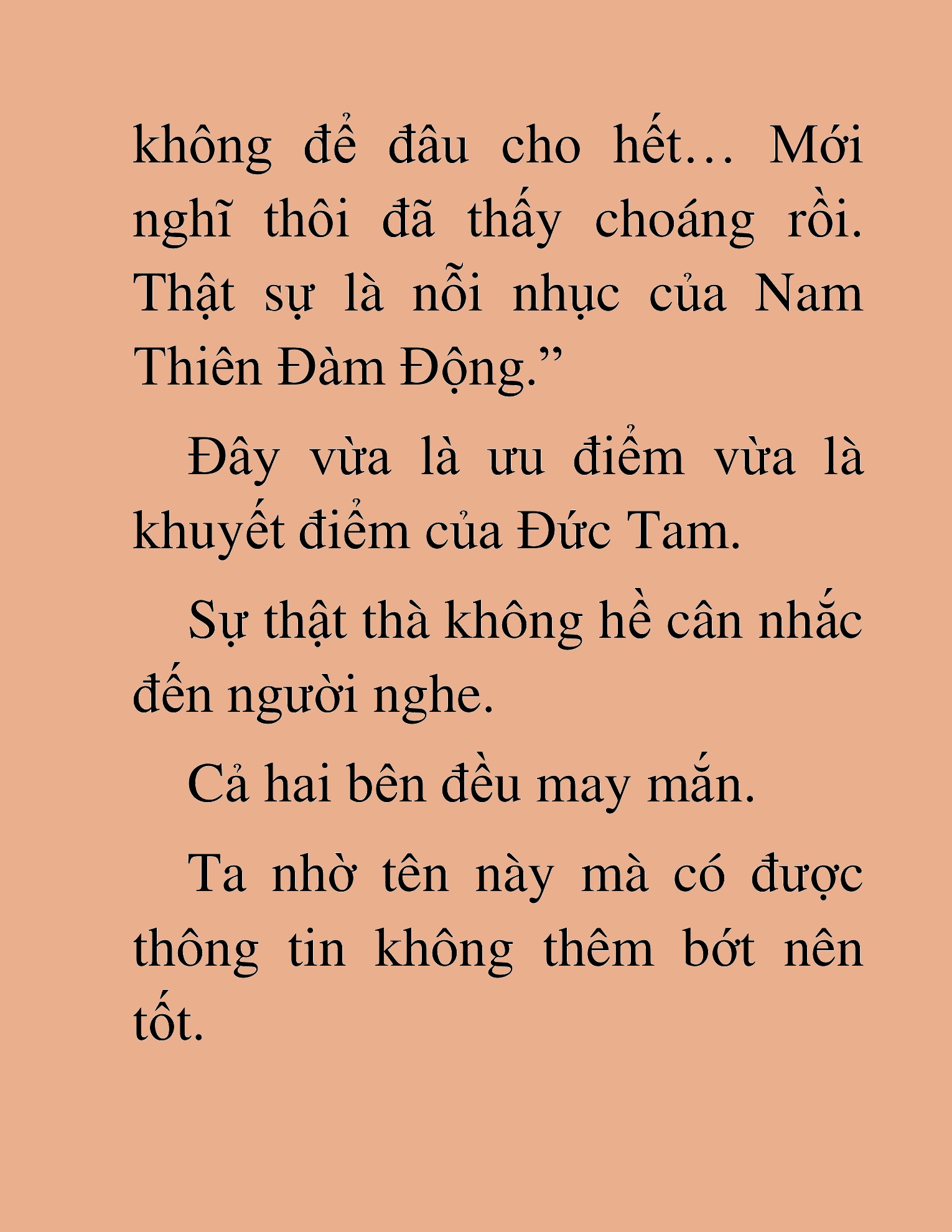 không để đâu cho hết… Mới nghĩ thôi đã thấy choáng rồi. Thật sự là nỗi nhục của Nam Thiên Đàm Động.”

Đây vừa là ưu điểm vừa là khuyết điểm của Đức Tam.

Sự thật thà không hề cân nhắc đến người nghe.

Cả hai bên đều may mắn.

Ta nhờ tên này mà có được thông tin không thêm bớt nên tốt.